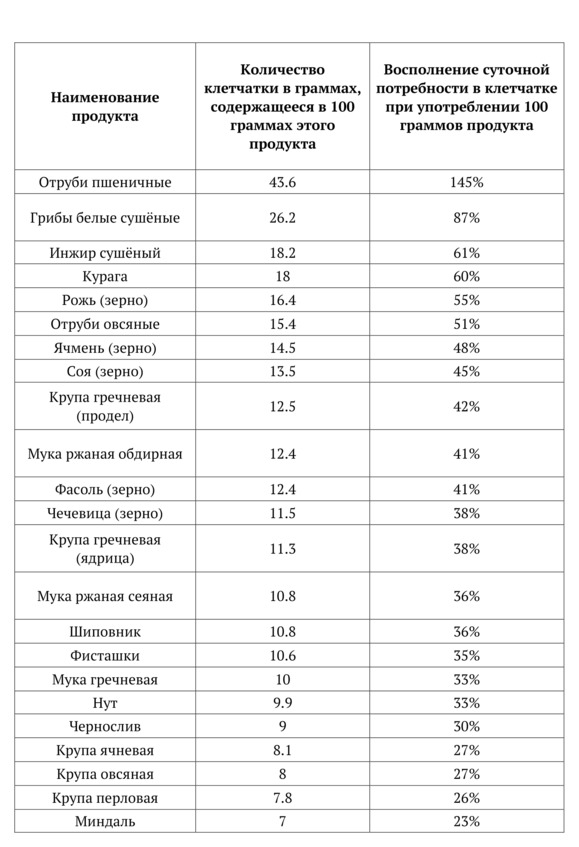 | Наименование продукта | Количество клетчатки в граммах, содержащееся в 100 граммах этого продукта | Восполнение суточной потребности в клетчатке при употреблении 100 граммов продукта |
|---|---|---|
| Отруби пшеничные | 43.6 | 145% |
| Грибы белые сушёные | 26.2 | 87% |
| Инжир сушёный | 18.2 | 61% |
| Курага | 18 | 60% |
| Рожь (зерно) | 16.4 | 55% |
| Отруби овсяные | 15.4 | 51% |
| Ячмень (зерно) | 14.5 | 48% |
| Соя (зерно) | 13.5 | 45% |
| Крупа гречневая (продел) | 12.5 | 42% |
| Мука ржаная обдирная | 12.4 | 41% |
| Фасоль (зерно) | 12.4 | 41% |
| Чечевица (зерно) | 11.5 | 38% |
| Крупа гречневая (ядрица) | 11.3 | 38% |
| Мука ржаная сеяная | 10.8 | 36% |
| Шиповник | 10.8 | 36% |
| Фисташки | 10.6 | 35% |
| Мука гречневая | 10 | 33% |
| Нут | 9.9 | 33% |
| Чернослив | 9 | 30% |
| Крупа ячневая | 8.1 | 27% |
| Крупа овсяная | 8 | 27% |
| Крупа перловая | 7.8 | 26% |
| Миндаль | 7 | 23% |